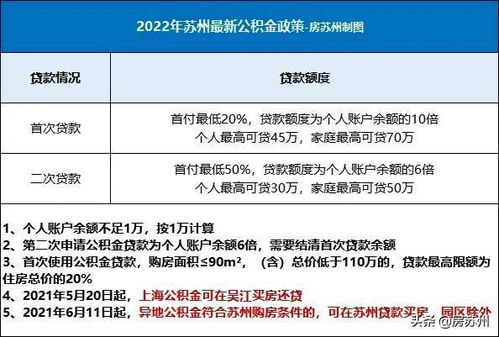 2022年苏州最新公积金政策-房苏州制图

| 贷款情况 | 贷款额度 |
|---|---|
| 首次贷款 | 首付最低20%，贷款额度为个人账户余额的10倍 个人最高可贷45万，家庭最高可贷70万 |
| 二次贷款 | 首付最低50%，贷款额度为个人账户余额的6倍 个人最高可贷30万，家庭最高可贷50万 |

1、个人账户余额不足1万，按1万计算
2、第二次申请公积金贷款为个人账户余额6倍，需要结清首次贷款余额
3、首次使用公积金贷款，购房面积≤90m²，（含）总价低于110万的，贷款最高限额为住房总价的20%
4、2021年5月20日起，上海公积金可在吴江买房还贷
5、2021年6月11日起，异地公积金符合苏州购房条件的，可在苏州贷款买房，园区除外

头条 @房苏州